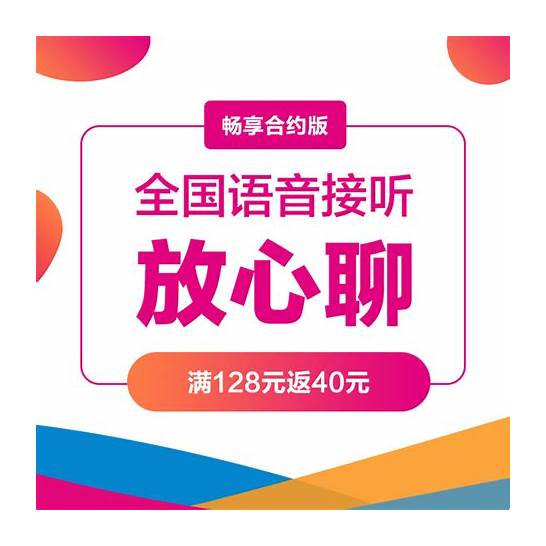 畅享合约版

全国语音接听

放心聊

满128元返40元